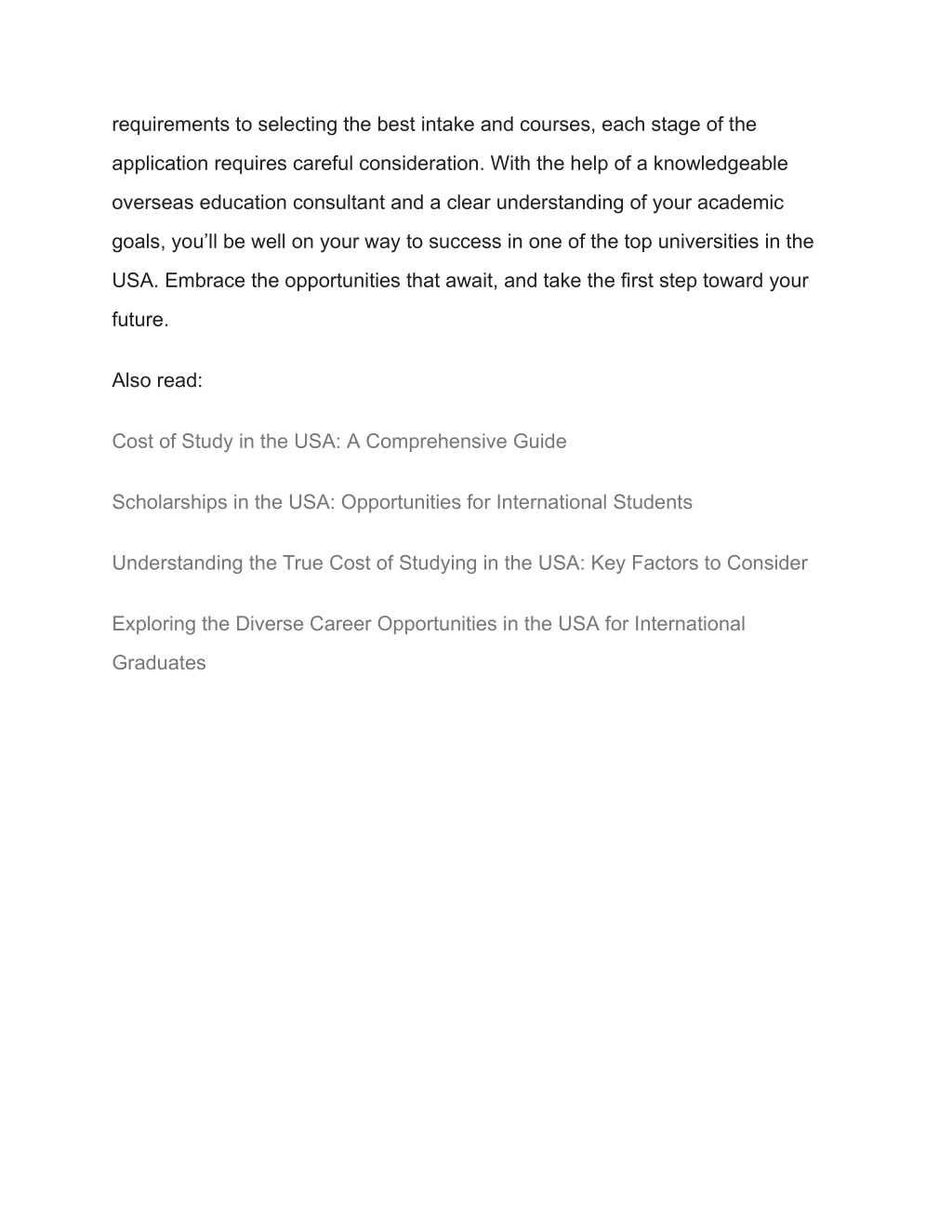 requirements to selecting the best intake and courses, each stage of the application requires careful consideration. With the help of a knowledgeable overseas education consultant and a clear understanding of your academic goals, you’ll be well on your way to success in one of the top universities in the USA. Embrace the opportunities that await, and take the first step toward your future.

Also read:

Cost of Study in the USA: A Comprehensive Guide

Scholarships in the USA: Opportunities for International Students

Understanding the True Cost of Studying in the USA: Key Factors to Consider

Exploring the Diverse Career Opportunities in the USA for International Graduates